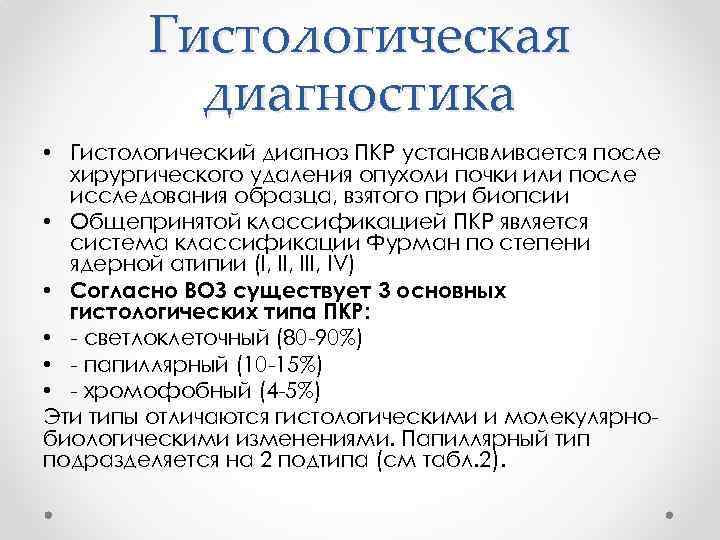 Гистологическая диагностика

• Гистологический диагноз ПКР устанавливается после хирургического удаления опухоли почки или после исследования образца, взятого при биопсии
• Общепринятой классификацией ПКР является система классификации Фурман по степени ядерной атипии (I, II, III, IV)
• Согласно ВОЗ существует 3 основных гистологических типа ПКР:
• - светлоклеточный (80-90%)
• - папиллярный (10-15%)
• - хромофобный (4-5%)
Эти типы отличаются гистологическими и молекулярно-биологическими изменениями. Папиллярный тип подразделяется на 2 подтипа (см табл.2).